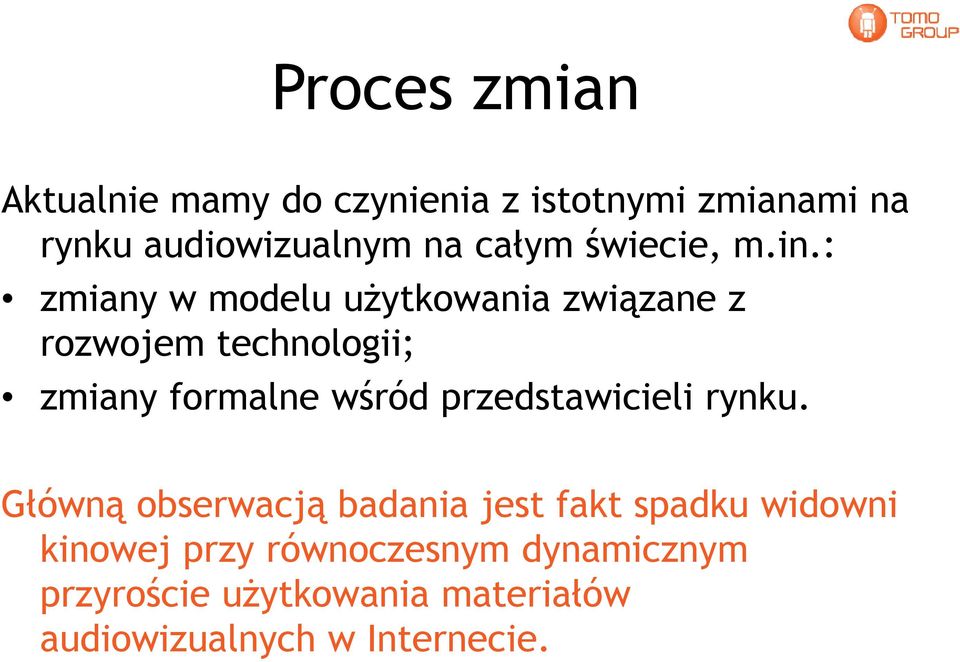 TOMO GROUP

Proces zmian

Aktualnie mamy do czynienia z istotnymi zmianami na rynku audiowizualnym na całym świecie, m.in.:

• zmiany w modelu użytkowania związane z rozwojem technologii;

• zmiany formalne wśród przedstawicieli rynku.

Główną obserwacją badania jest fakt spadku widowni kinowej przy równoczesnym dynamicznym przyroście użytkowania materiałów audiowizualnych w Internecie.